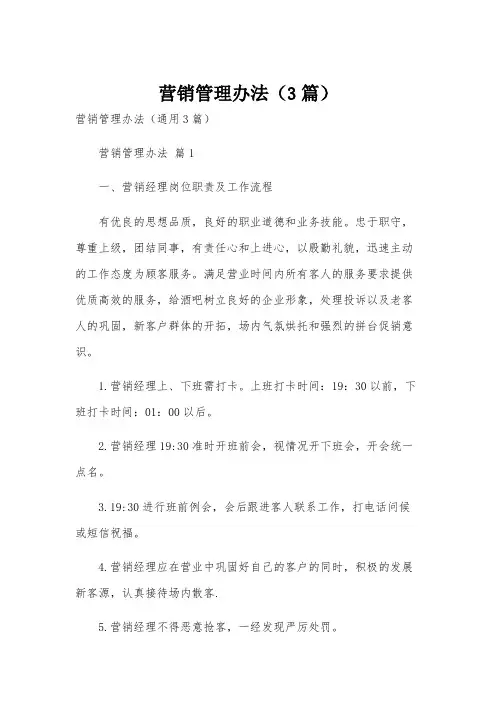 营销管理办法（3篇）

营销管理办法（通用3篇）

营销管理办法 篇1

一、营销经理岗位职责及工作流程

有优良的思想品质，良好的职业道德和业务技能。忠于职守，尊重上级，团结同事，有责任心和上进心，以殷勤礼貌，迅速主动的工作态度为顾客服务。满足营业时间内所有客人的服务要求提供优质高效的服务，给酒吧树立良好的企业形象，处理投诉以及老客人的巩固，新客户群体的开拓，场内气氛烘托和强烈的拼台促销意识。

1.营销经理上、下班需打卡。上班打卡时间：19：30以前，下班打卡时间：01：00以后。

2.营销经理19:30准时开班前会，视情况开下班会，开会统一点名。

3.19:30进行班前例会，会后跟进客人联系工作，打电话问候或短信祝福。

4.营销经理应在营业中巩固好自己的客户的同时，积极的发展新客源，认真接待场内散客.

5.营销经理不得恶意抢客，一经发现严厉处罚。